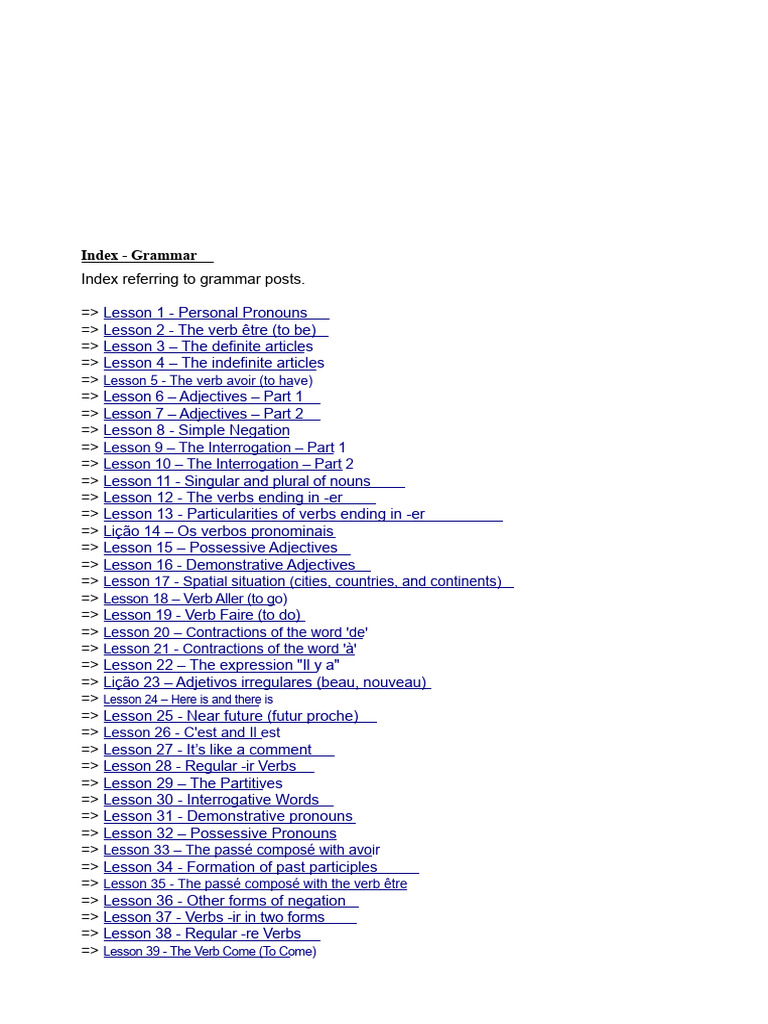 Index - Grammar

Index referring to grammar posts.

=> Lesson 1 - Personal Pronouns
=> Lesson 2 - The verb être (to be)
=> Lesson 3 – The definite articles
=> Lesson 4 – The indefinite articles
=> Lesson 5 - The verb avoir (to have)
=> Lesson 6 – Adjectives – Part 1
=> Lesson 7 – Adjectives – Part 2
=> Lesson 8 - Simple Negation
=> Lesson 9 – The Interrogation – Part 1
=> Lesson 10 – The Interrogation – Part 2
=> Lesson 11 - Singular and plural of nouns
=> Lesson 12 - The verbs ending in -er
=> Lesson 13 - Particularities of verbs ending in -er
=> Lição 14 – Os verbos pronominais
=> Lesson 15 – Possessive Adjectives
=> Lesson 16 - Demonstrative Adjectives
=> Lesson 17 - Spatial situation (cities, countries, and continents)
=> Lesson 18 – Verb Aller (to go)
=> Lesson 19 - Verb Faire (to do)
=> Lesson 20 – Contractions of the word 'de'
=> Lesson 21 - Contractions of the word 'à'
=> Lesson 22 – The expression "Il y a"
=> Lição 23 – Adjetivos irregulares (beau, nouveau)
=> Lesson 24 – Here is and there is
=> Lesson 25 - Near future (futur proche)
=> Lesson 26 - C'est and Il est
=> Lesson 27 - It's like a comment
=> Lesson 28 - Regular -ir Verbs
=> Lesson 29 – The Partitives
=> Lesson 30 - Interrogative Words
=> Lesson 31 - Demonstrative pronouns
=> Lesson 32 – Possessive Pronouns
=> Lesson 33 – The passé composé with avoir
=> Lesson 34 - Formation of past participles
=> Lesson 35 - The passé composé with the verb être
=> Lesson 36 - Other forms of negation
=> Lesson 37 - Verbs -ir in two forms
=> Lesson 38 - Regular -re Verbs
=> Lesson 39 - The Verb Come (To Come)